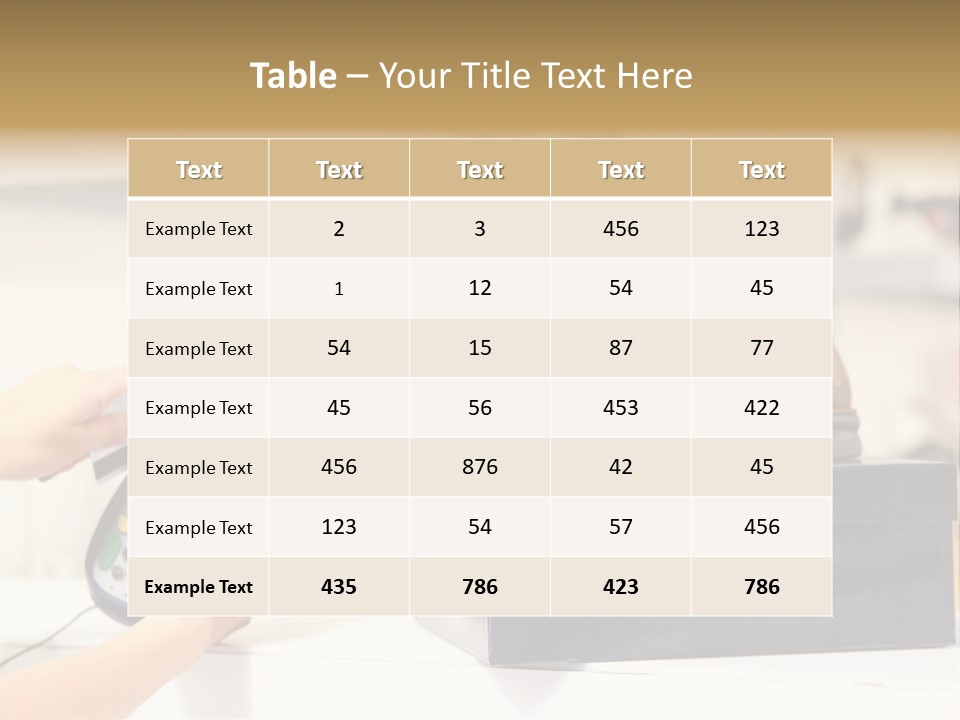 Table – Your Title Text Here

| Text | Text | Text | Text | Text |
|---|---|---|---|---|
| Example Text | 2 | 3 | 456 | 123 |
| Example Text | 1 | 12 | 54 | 45 |
| Example Text | 54 | 15 | 87 | 77 |
| Example Text | 45 | 56 | 453 | 422 |
| Example Text | 456 | 876 | 42 | 45 |
| Example Text | 123 | 54 | 57 | 456 |
| Example Text | 435 | 786 | 423 | 786 |